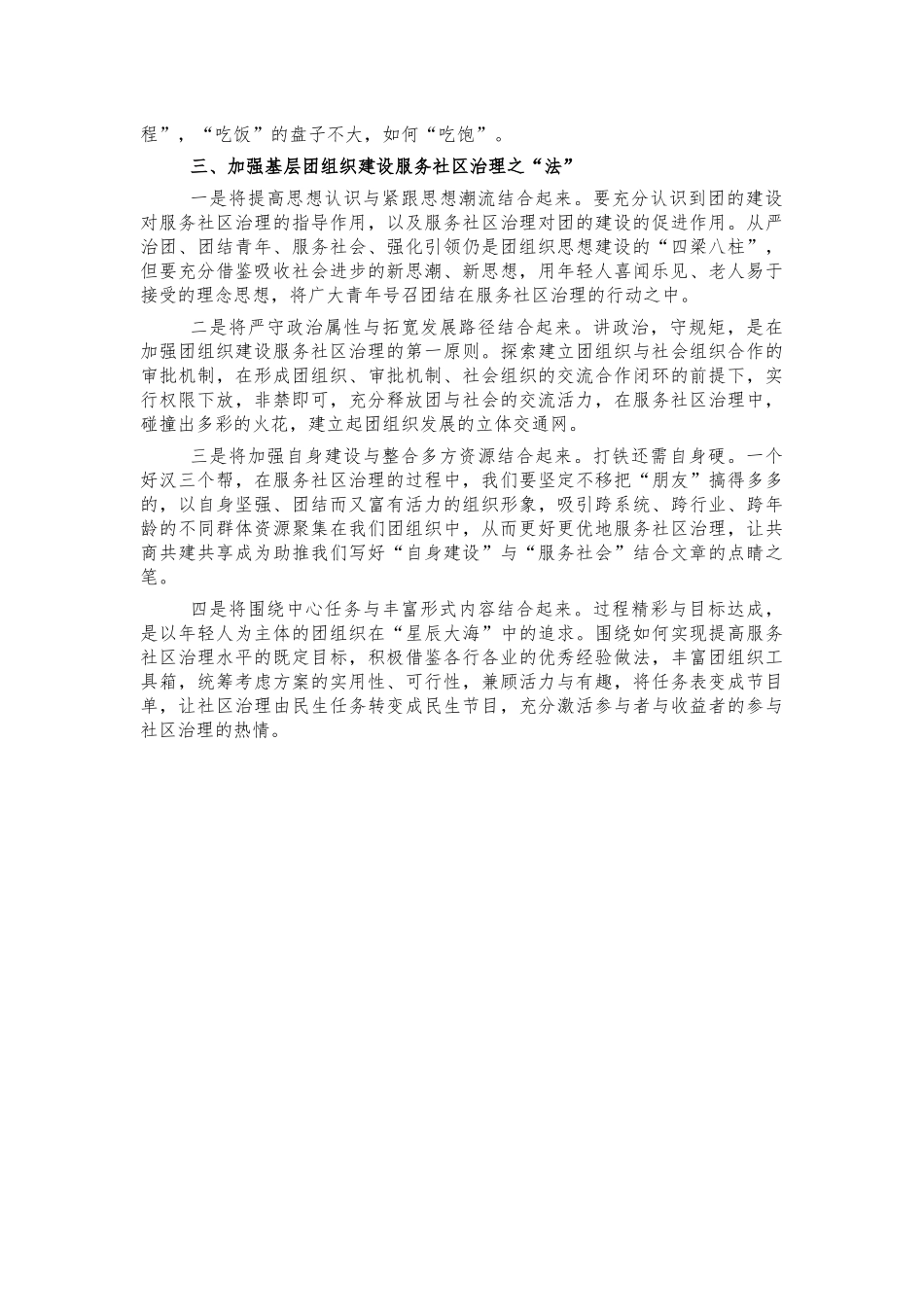 程”，“吃饭”的盘子不大，如何“吃饱”。

三、加强基层团组织建设服务社区治理之“法”

一是将提高思想认识与紧跟思想潮流结合起来。要充分认识到团的建设对服务社区治理的指导作用，以及服务社区治理对团的建设的促进作用。从严治团、团结青年、服务社会、强化引领仍是团组织思想建设的“四梁八柱”，但要充分借鉴吸收社会进步的新思潮、新思想，用年轻人喜闻乐见、老人易于接受的理念思想，将广大青年号召团结在服务社区治理的行动之中。

二是将严守政治属性与拓宽发展路径结合起来。讲政治，守规矩，是在加强团组织建设服务社区治理的第一原则。探索建立团组织与社会组织合作的审批机制，在形成团组织、审批机制、社会组织的交流合作闭环的前提下，实行权限下放，非禁即可，充分释放团与社会的交流活力，在服务社区治理中，碰撞出多彩的火花，建立起团组织发展的立体交通网。

三是将加强自身建设与整合多方资源结合起来。打铁还需自身硬。一个好汉三个帮，在服务社区治理的过程中，我们要坚定不移把“朋友”搞得多多的，以自身坚强、团结而又富有活力的组织形象，吸引跨系统、跨行业、跨年龄的不同群体资源聚集在我们团组织中，从而更好更优地服务社区治理，让共商共建共享成为助推我们写好“自身建设”与“服务社会”结合文章的点睛之笔。

四是将围绕中心任务与丰富形式内容结合起来。过程精彩与目标达成，是以年轻人为主体的团组织在“星辰大海”中的追求。围绕如何实现提高服务社区治理水平的既定目标，积极借鉴各行各业的优秀经验做法，丰富团组织工具箱，统筹考虑方案的实用性、可行性，兼顾活力与有趣，将任务表变成节目单，让社区治理由民生任务转变成民生节目，充分激活参与者与收益者的参与社区治理的热情。